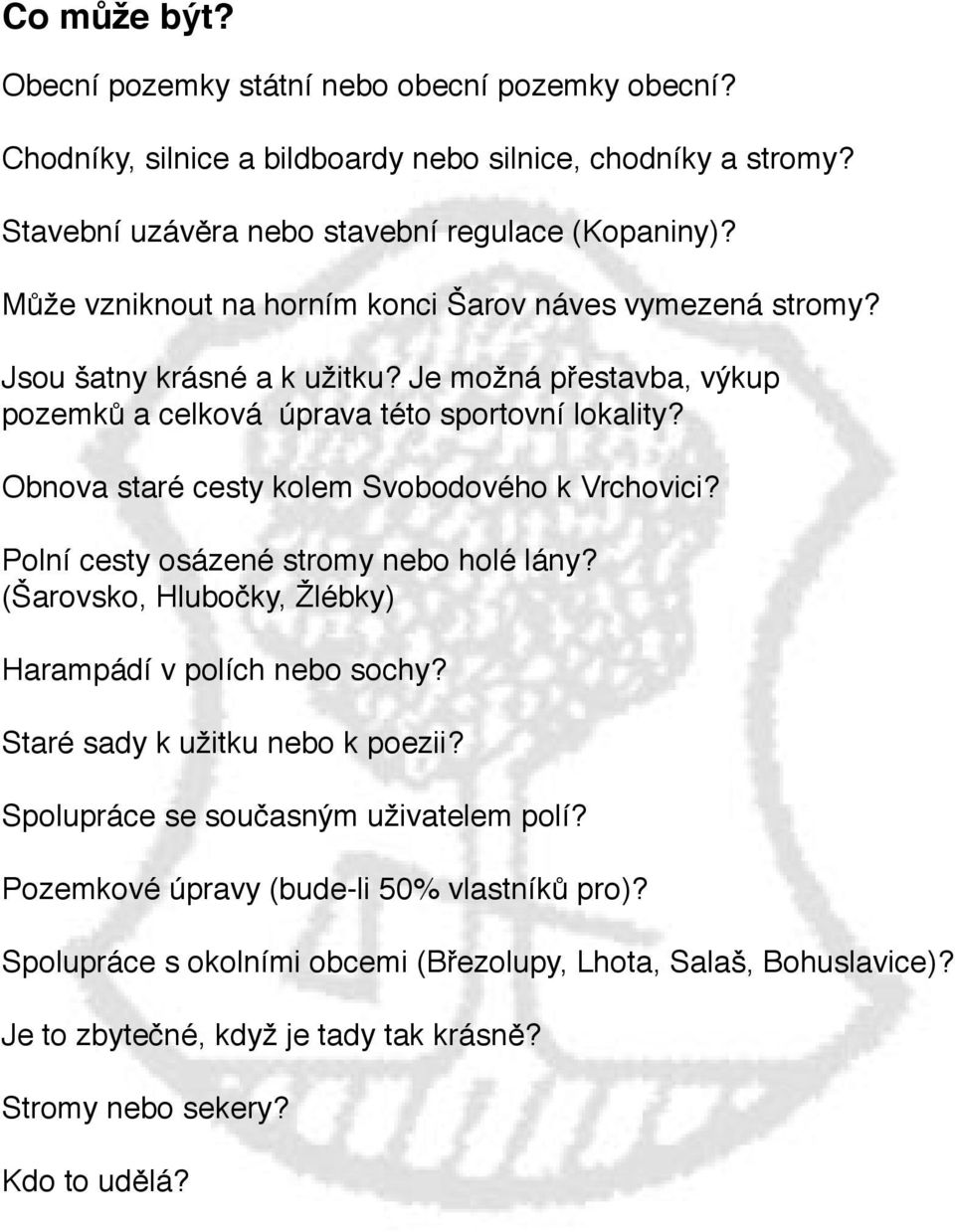 Co může být?

Obecní pozemky státní nebo obecní pozemky obecní?

Chodníky, silnice a bildboardy nebo silnice, chodníky a stromy?

Stavební uzávěra nebo stavební regulace (Kopaniny)?

Může vzniknout na horním konci Šarov náves vymezená stromy?

Jsou šatny krásné a k užitku? Je možná přestavba, výkup pozemků a celková úprava této sportovní lokality?

Obnova staré cesty kolem Svobodového k Vrchovici?

Polní cesty osázené stromy nebo holé lány? (Šarovsko, Hlubočky, Žlébky)

Harampádí v polích nebo sochy?

Staré sady k užitku nebo k poezii?

Spolupráce se současným uživatelem polí?

Pozemkové úpravy (bude-li 50% vlastníků pro)?

Spolupráce s okolními obcemi (Březolupy, Lhota, Salaš, Bohuslavice)?

Je to zbytečné, když je tady tak krásně?

Stromy nebo sekery?

Kdo to udělá?